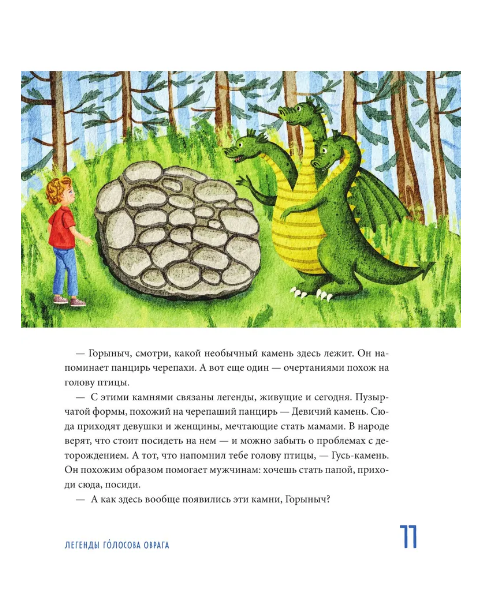 — Горыныч, смотри, какой необычный камень здесь лежит. Он напоминает панцирь черепахи. А вот еще один — очертаниями похож на голову птицы.

— С этими камнями связаны легенды, живущие и сегодня. Пузырчатой формы, похожий на черепаший панцирь — Девичий камень. Сюда приходят девушки и женщины, мечтающие стать мамами. В народе верят, что стоит посидеть на нем — и можно забыть о проблемах с деторождением. А тот, что напомнил тебе голову птицы, — Гусь-камень. Он похожим образом помогает мужчинам: хочешь стать папой, приходи сюда, посиди.

— А как здесь вообще появились эти камни, Горыныч?

ЛЕГЕНДЫ ГО́ЛОСОВА ОВРАГА

11